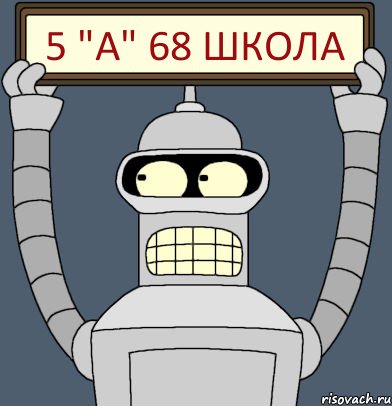 5 "А" 68 ШКОЛА

risovach.ru